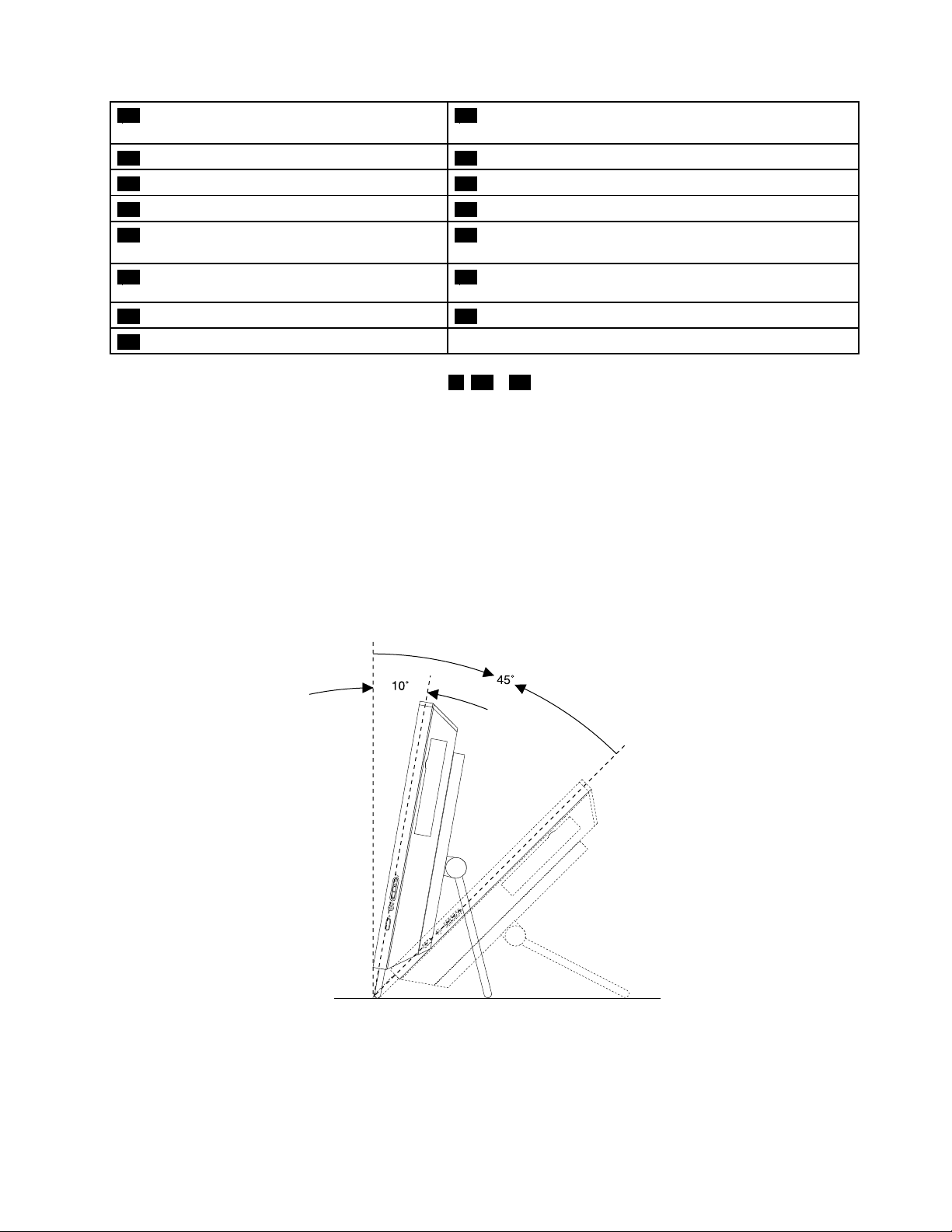 10°
45°